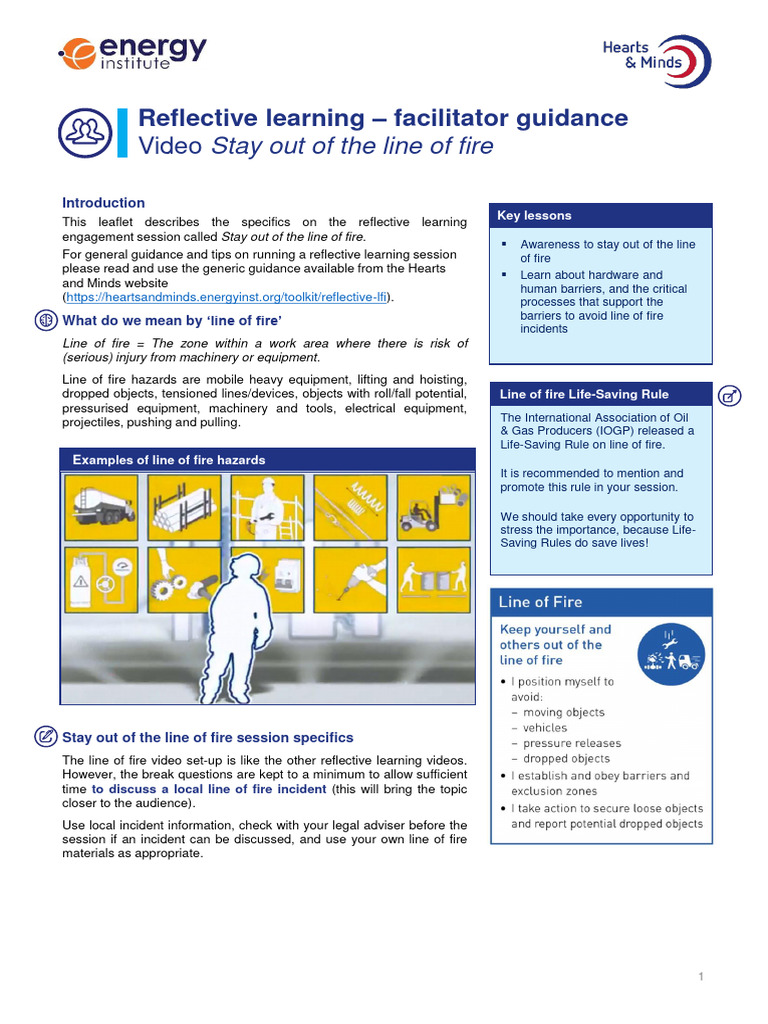 energy institute

Hearts & Minds

Reflective learning – facilitator guidance
Video Stay out of the line of fire

Introduction

This leaflet describes the specifics on the reflective learning engagement session called Stay out of the line of fire.

For general guidance and tips on running a reflective learning session please read and use the generic guidance available from the Hearts and Minds website (https://heartsandminds.energyinst.org/toolkit/reflective-lfi).

What do we mean by 'line of fire'

Line of fire = The zone within a work area where there is risk of (serious) injury from machinery or equipment.

Line of fire hazards are mobile heavy equipment, lifting and hoisting, dropped objects, tensioned lines/devices, objects with roll/fall potential, pressurised equipment, machinery and tools, electrical equipment, projectiles, pushing and pulling.

Examples of line of fire hazards

Stay out of the line of fire session specifics

The line of fire video set-up is like the other reflective learning videos. However, the break questions are kept to a minimum to allow sufficient time to discuss a local line of fire incident (this will bring the topic closer to the audience).

Use local incident information, check with your legal adviser before the session if an incident can be discussed, and use your own line of fire materials as appropriate.

Key lessons

▪ Awareness to stay out of the line of fire
▪ Learn about hardware and human barriers, and the critical processes that support the barriers to avoid line of fire incidents

Line of fire Life-Saving Rule

The International Association of Oil & Gas Producers (IOGP) released a Life-Saving Rule on line of fire.

It is recommended to mention and promote this rule in your session.

We should take every opportunity to stress the importance, because Life-Saving Rules do save lives!

Line of Fire

Keep yourself and others out of the line of fire

• I position myself to avoid:
– moving objects
– vehicles
– pressure releases
– dropped objects
• I establish and obey barriers and exclusion zones
• I take action to secure loose objects and report potential dropped objects

1